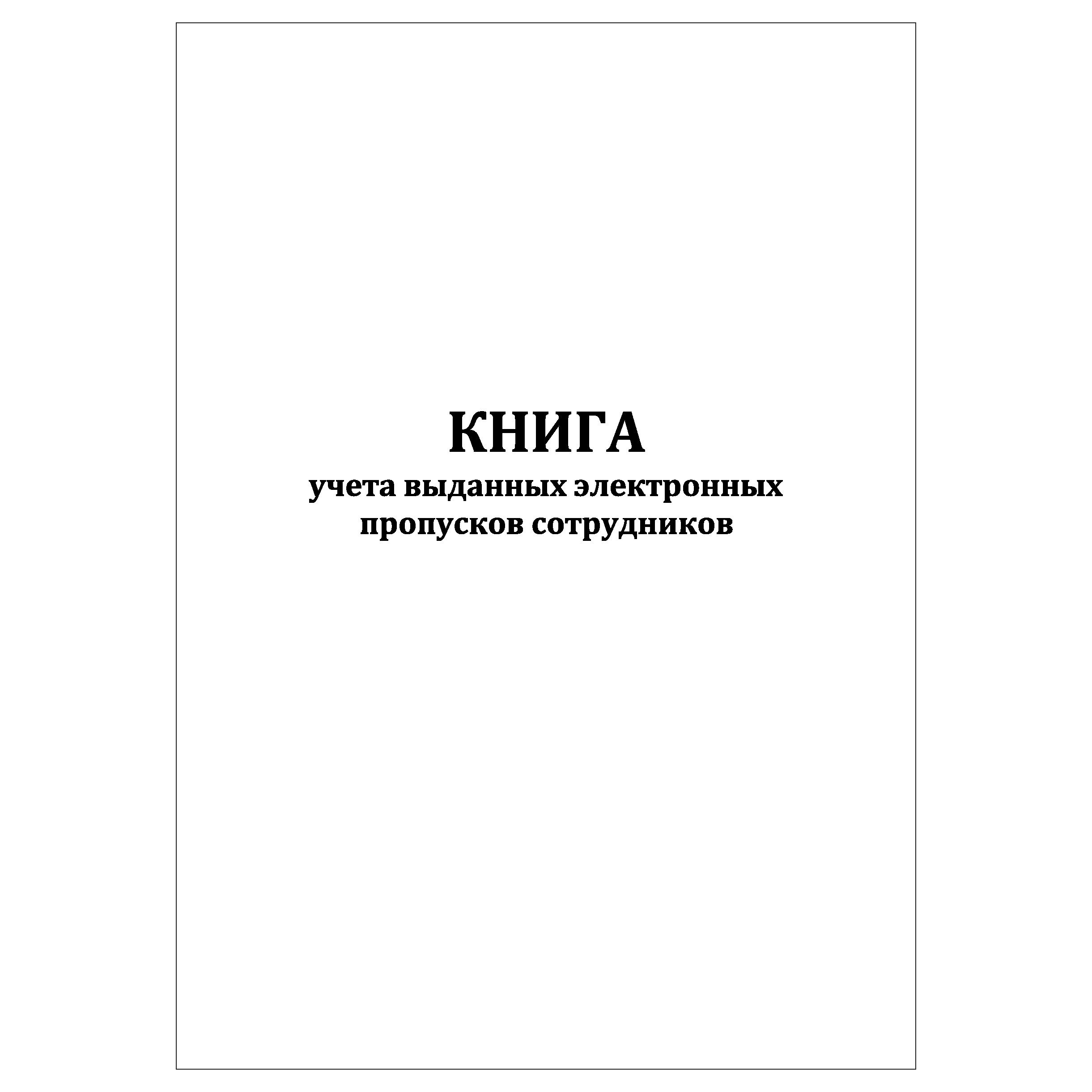 КНИГА

учета выданных электронных пропусков сотрудников